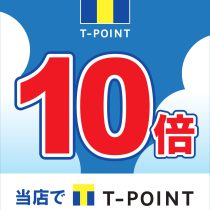 T-POINT

10倍

当店で T-POINT